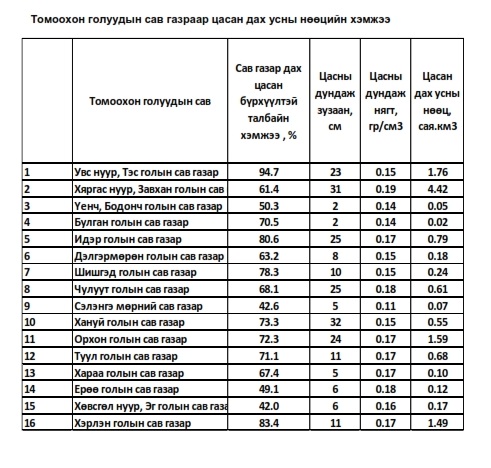 Томоохон голуудын сав газраар цасан дах усны нөөцийн хэмжээ

|  | Томоохон голуудын сав | Сав газар дах цасан бүрхүүлтэй талбайн хэмжээ , % | Цасны дундаж зузаан, см | Цасны дундаж нягт, гр/см3 | Цасан дах усны нөөц, сая.км3 |
|---|---|---|---|---|---|
| 1 | Увс нуур, Тэс голын сав газар | 94.7 | 23 | 0.15 | 1.76 |
| 2 | Хяргас нуур, Завхан голын сав | 61.4 | 31 | 0.19 | 4.42 |
| 3 | Үенч, Бодонч голын сав газар | 50.3 | 2 | 0.14 | 0.05 |
| 4 | Булган голын сав газар | 70.5 | 2 | 0.14 | 0.02 |
| 5 | Идэр голын сав газар | 80.6 | 25 | 0.17 | 0.79 |
| 6 | Дэлгэрмөрөн голын сав газар | 63.2 | 8 | 0.15 | 0.18 |
| 7 | Шишгэд голын сав газар | 78.3 | 10 | 0.15 | 0.24 |
| 8 | Чулуут голын сав газар | 68.1 | 25 | 0.18 | 0.61 |
| 9 | Сэлэнгэ мөрний сав газар | 42.6 | 5 | 0.11 | 0.07 |
| 10 | Хануй голын сав газар | 73.3 | 32 | 0.15 | 0.55 |
| 11 | Орхон голын сав газар | 72.3 | 24 | 0.17 | 1.59 |
| 12 | Туул голын сав газар | 71.1 | 11 | 0.17 | 0.68 |
| 13 | Хараа голын сав газар | 67.4 | 5 | 0.17 | 0.10 |
| 14 | Ерөө голын сав газар | 49.1 | 6 | 0.18 | 0.12 |
| 15 | Хөвсгөл нуур, Эг голын сав газ | 42.0 | 6 | 0.16 | 0.17 |
| 16 | Хэрлэн голын сав газар | 83.4 | 11 | 0.17 | 1.49 |